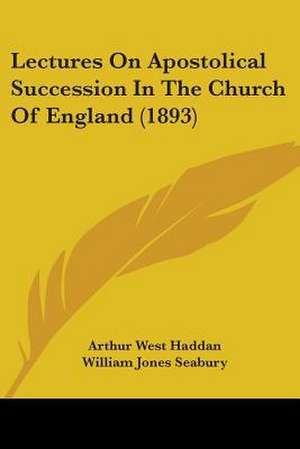 Lectures On Apostolical Succession In The Church Of England (1893)

Arthur West Haddan
William Jones Seabury